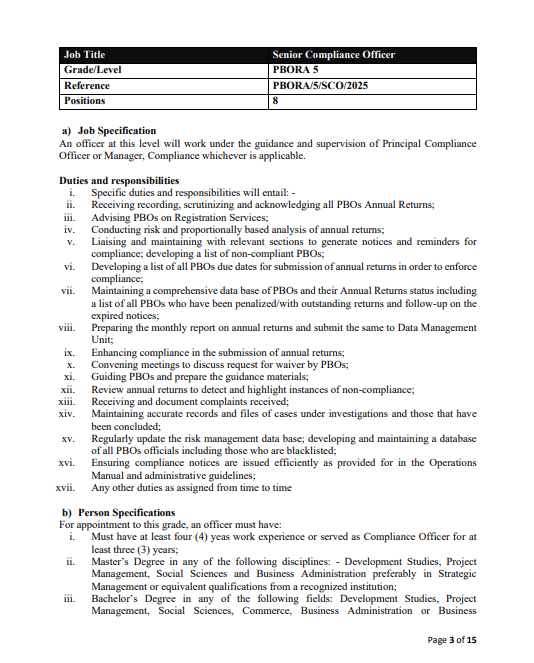 | Job Title | Senior Compliance Officer |
|---|---|
| Grade/Level | PBORA 5 |
| Reference | PBORA/5/SCO/2025 |
| Positions | 8 |

a) Job Specification
An officer at this level will work under the guidance and supervision of Principal Compliance Officer or Manager, Compliance whichever is applicable.

Duties and responsibilities
i. Specific duties and responsibilities will entail: -
ii. Receiving recording, scrutinizing and acknowledging all PBOs Annual Returns;
iii. Advising PBOs on Registration Services;
iv. Conducting risk and proportionally based analysis of annual returns;
v. Liaising and maintaining with relevant sections to generate notices and reminders for compliance; developing a list of non-compliant PBOs;
vi. Developing a list of all PBOs due dates for submission of annual returns in order to enforce compliance;
vii. Maintaining a comprehensive data base of PBOs and their Annual Returns status including a list of all PBOs who have been penalized/with outstanding returns and follow-up on the expired notices;
viii. Preparing the monthly report on annual returns and submit the same to Data Management Unit;
ix. Enhancing compliance in the submission of annual returns;
x. Convening meetings to discuss request for waiver by PBOs;
xi. Guiding PBOs and prepare the guidance materials;
xii. Review annual returns to detect and highlight instances of non-compliance;
xiii. Receiving and document complaints received;
xiv. Maintaining accurate records and files of cases under investigations and those that have been concluded;
xv. Regularly update the risk management data base; developing and maintaining a database of all PBOs officials including those who are blacklisted;
xvi. Ensuring compliance notices are issued efficiently as provided for in the Operations Manual and administrative guidelines;
xvii. Any other duties as assigned from time to time

b) Person Specifications
For appointment to this grade, an officer must have:
i. Must have at least four (4) yeas work experience or served as Compliance Officer for at least three (3) years;
ii. Master's Degree in any of the following disciplines: - Development Studies, Project Management, Social Sciences and Business Administration preferably in Strategic Management or equivalent qualifications from a recognized institution;
iii. Bachelor's Degree in any of the following fields: Development Studies, Project Management, Social Sciences, Commerce, Business Administration or Business

Page 3 of 15